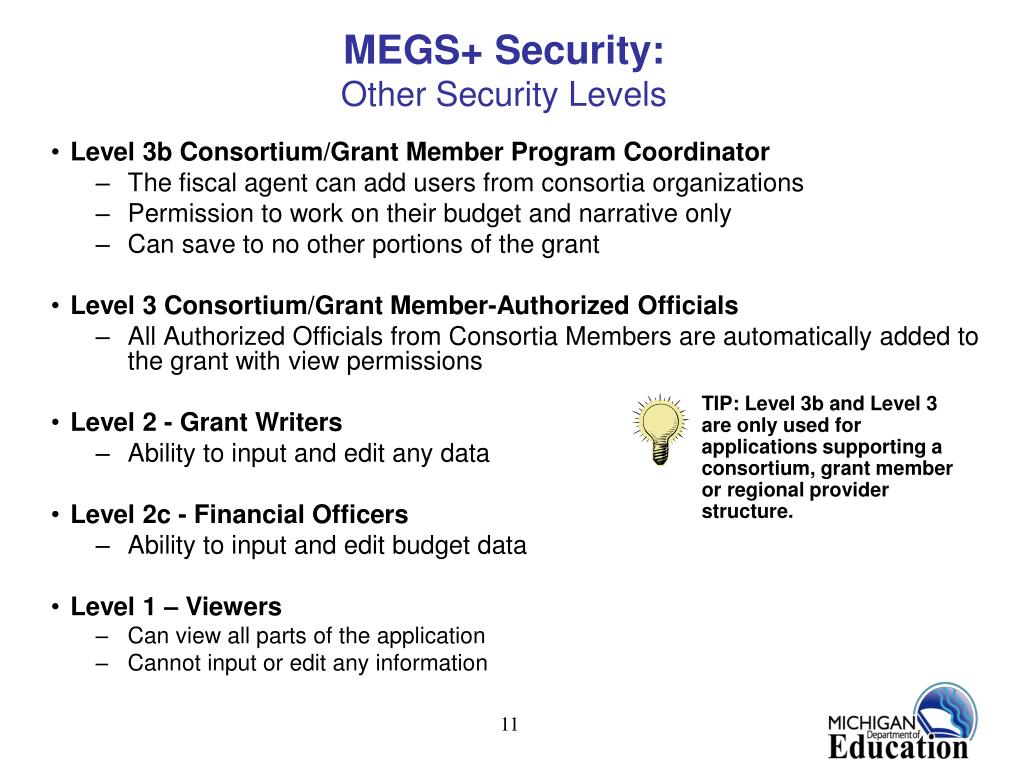 MEGS+ Security:
Other Security Levels

• Level 3b Consortium/Grant Member Program Coordinator
– The fiscal agent can add users from consortia organizations
– Permission to work on their budget and narrative only
– Can save to no other portions of the grant

• Level 3 Consortium/Grant Member-Authorized Officials
– All Authorized Officials from Consortia Members are automatically added to the grant with view permissions

• Level 2 - Grant Writers
– Ability to input and edit any data

• Level 2c - Financial Officers
– Ability to input and edit budget data

• Level 1 – Viewers
– Can view all parts of the application
– Cannot input or edit any information

TIP: Level 3b and Level 3 are only used for applications supporting a consortium, grant member or regional provider structure.

11

MICHIGAN Department of Education